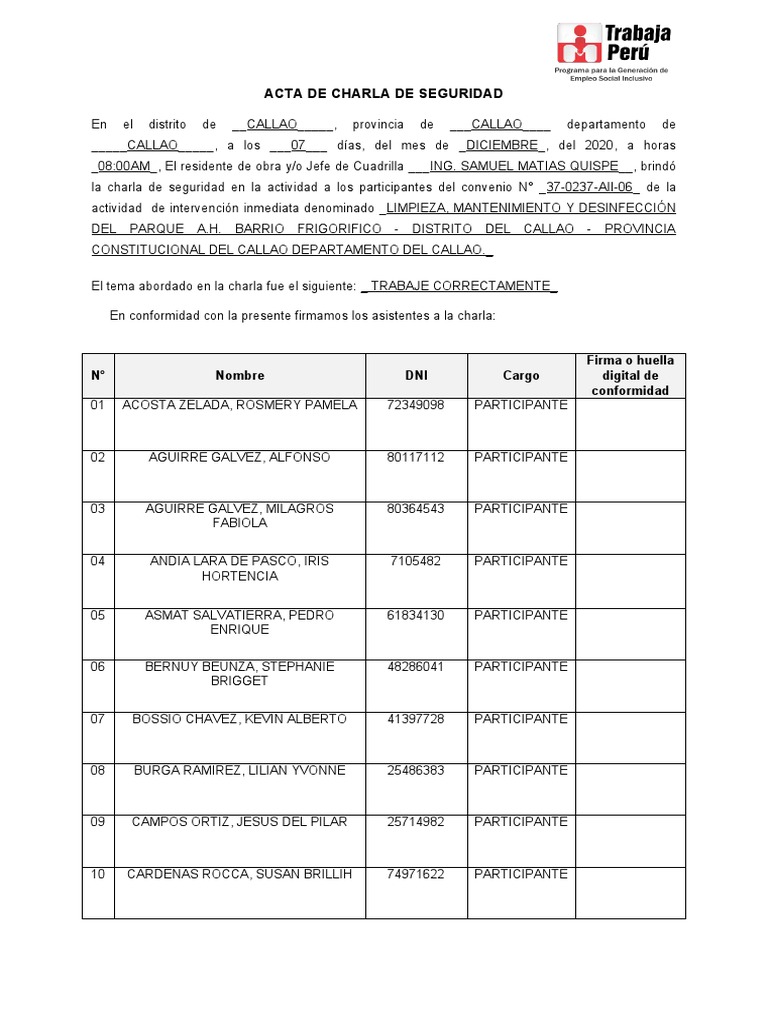 Trabaja Perú
Programa para la Generación de Empleo Social Inclusivo

ACTA DE CHARLA DE SEGURIDAD

En el distrito de __CALLAO_____, provincia de ___CALLAO____ departamento de _____CALLAO_____, a los ___07___ días, del mes de _DICIEMBRE_, del 2020, a horas _08:00AM_, El residente de obra y/o Jefe de Cuadrilla ___ING. SAMUEL MATIAS QUISPE__, brindó la charla de seguridad en la actividad a los participantes del convenio N° _37-0237-AII-06_ de la actividad de intervención inmediata denominado _LIMPIEZA, MANTENIMIENTO Y DESINFECCIÓN DEL PARQUE A.H. BARRIO FRIGORIFICO - DISTRITO DEL CALLAO - PROVINCIA CONSTITUCIONAL DEL CALLAO DEPARTAMENTO DEL CALLAO._

El tema abordado en la charla fue el siguiente: _TRABAJE CORRECTAMENTE_

En conformidad con la presente firmamos los asistentes a la charla:

| N° | Nombre | DNI | Cargo | Firma o huella digital de conformidad |
|---|---|---|---|---|
| 01 | ACOSTA ZELADA, ROSMERY PAMELA | 72349098 | PARTICIPANTE | |
| 02 | AGUIRRE GALVEZ, ALFONSO | 80117112 | PARTICIPANTE | |
| 03 | AGUIRRE GALVEZ, MILAGROS FABIOLA | 80364543 | PARTICIPANTE | |
| 04 | ANDIA LARA DE PASCO, IRIS HORTENCIA | 7105482 | PARTICIPANTE | |
| 05 | ASMAT SALVATIERRA, PEDRO ENRIQUE | 61834130 | PARTICIPANTE | |
| 06 | BERNUY BEUNZA, STEPHANIE BRIGGET | 48286041 | PARTICIPANTE | |
| 07 | BOSSIO CHAVEZ, KEVIN ALBERTO | 41397728 | PARTICIPANTE | |
| 08 | BURGA RAMIREZ, LILIAN YVONNE | 25486383 | PARTICIPANTE | |
| 09 | CAMPOS ORTIZ, JESUS DEL PILAR | 25714982 | PARTICIPANTE | |
| 10 | CARDENAS ROCCA, SUSAN BRILLIH | 74971622 | PARTICIPANTE | |